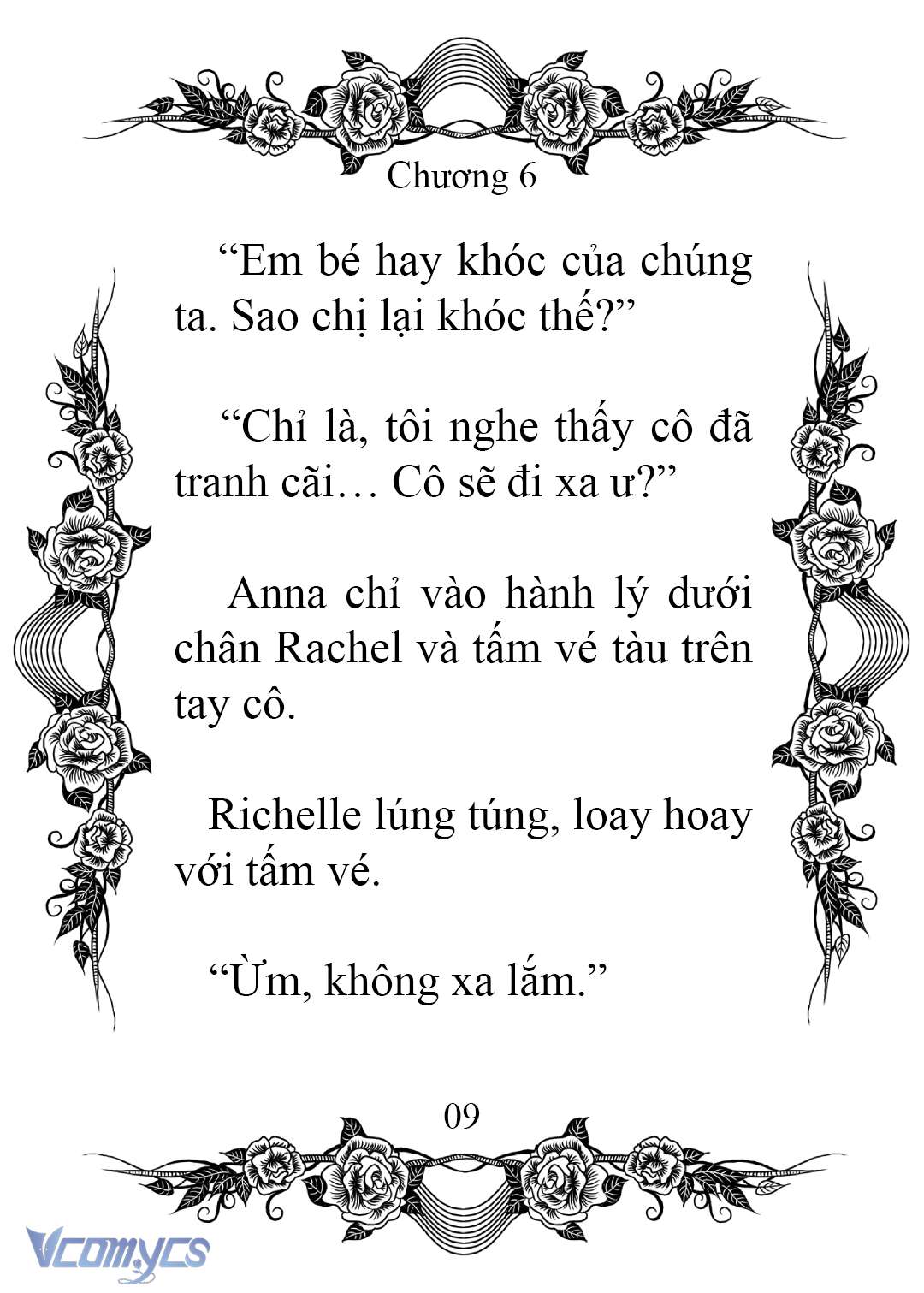 Chương 6

“Em bé hay khóc của chúng ta. Sao chị lại khóc thế?”

“Chỉ là, tôi nghe thấy cô đã tranh cãi… Cô sẽ đi xa ư?”

Anna chỉ vào hành lý dưới chân Rachel và tấm vé tàu trên tay cô.

Richelle lúng túng, loay hoay với tấm vé.

“Ừm, không xa lắm.”

09

Vcomycs